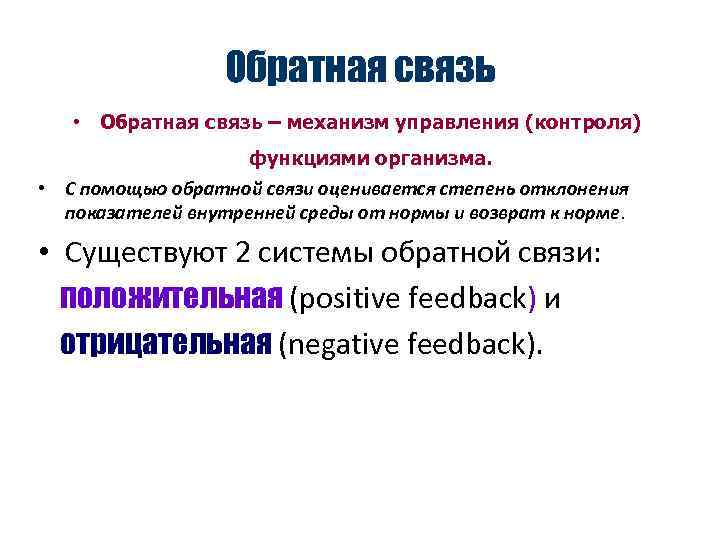 Обратная связь

• Обратная связь – механизм управления (контроля) функциями организма.

• С помощью обратной связи оценивается степень отклонения показателей внутренней среды от нормы и возврат к норме.

• Существуют 2 системы обратной связи: положительная (positive feedback) и отрицательная (negative feedback).